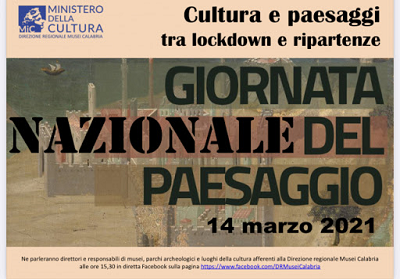 MiC MINISTERO DELLA CULTURA
DIREZIONE REGIONALE MUSEI CALABRIA

Cultura e paesaggi
tra lockdown e ripartenze

GIORNATA NAZIONALE DEL PAESAGGIO

14 marzo 2021

Ne parleranno direttori e responsabili di musei, parchi archeologici e luoghi della cultura afferenti alla Direzione regionale Musei Calabria alle ore 15,30 in diretta Facebook sulla pagina https://www.facebook.com/DRMuseiCalabria